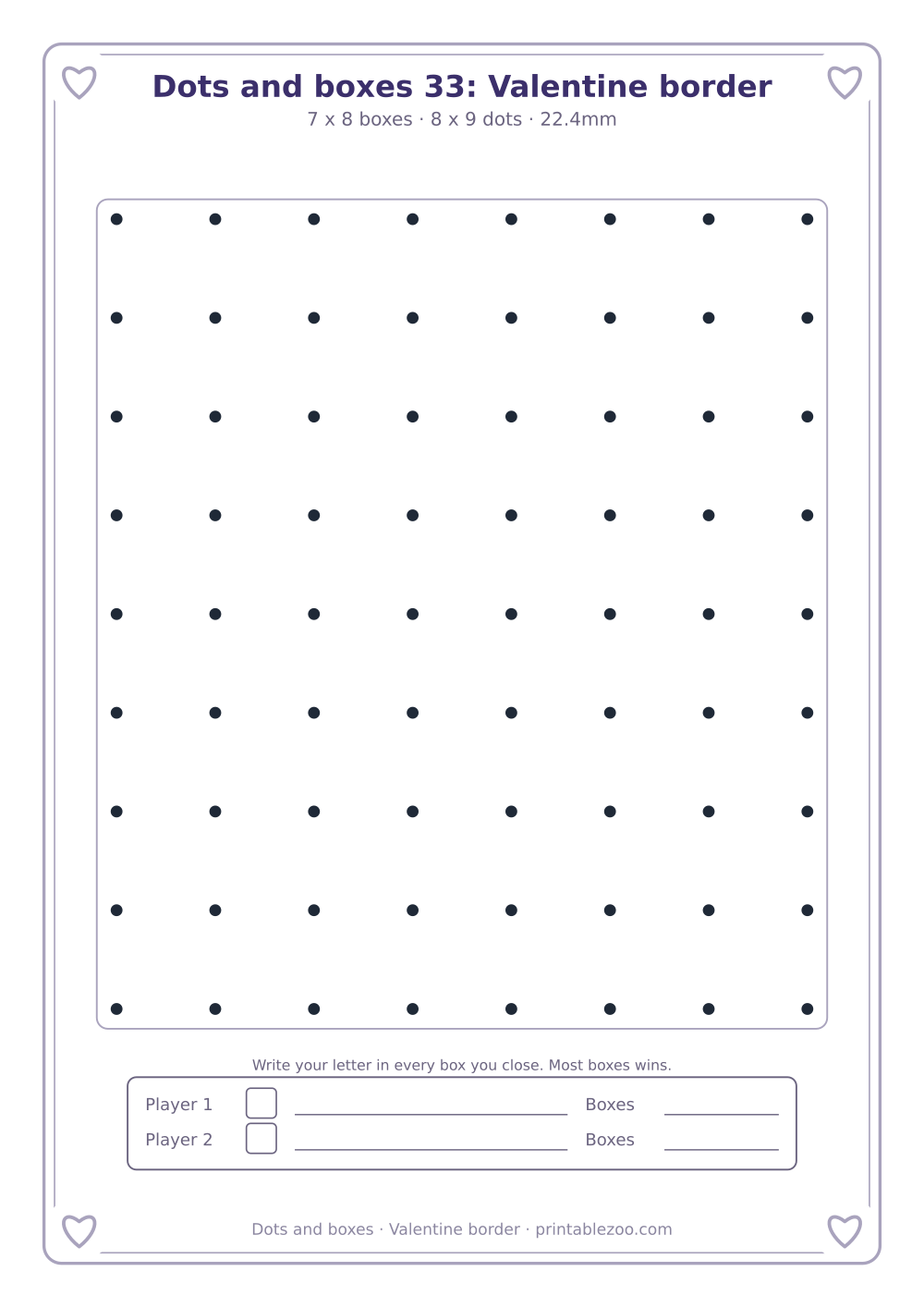 Dots and boxes 33: Valentine border

7 x 8 boxes · 8 x 9 dots · 22.4mm

Write your letter in every box you close. Most boxes wins.

Player 1 Boxes
Player 2 Boxes

Dots and boxes · Valentine border · printablezoo.com